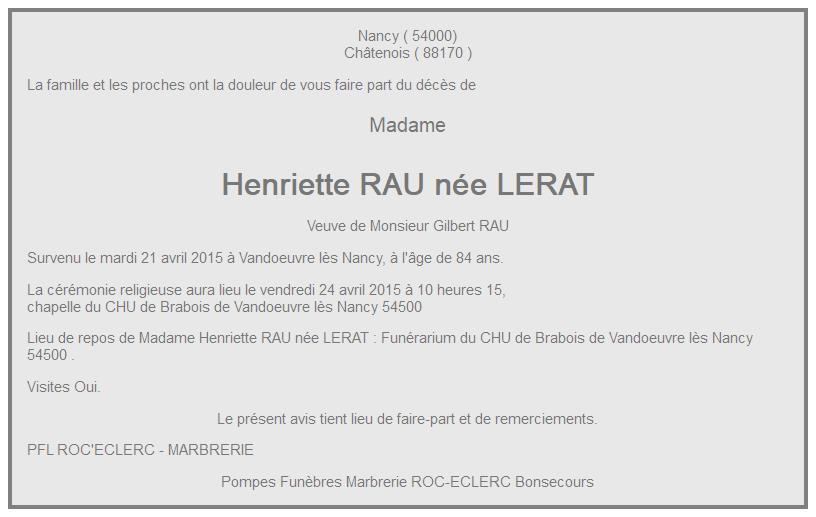 Nancy ( 54000)
Châtenois ( 88170 )

La famille et les proches ont la douleur de vous faire part du décès de

Madame

Henriette RAU née LERAT

Veuve de Monsieur Gilbert RAU

Survenu le mardi 21 avril 2015 à Vandoeuvre lès Nancy, à l'âge de 84 ans.

La cérémonie religieuse aura lieu le vendredi 24 avril 2015 à 10 heures 15,
chapelle du CHU de Brabois de Vandoeuvre lès Nancy 54500

Lieu de repos de Madame Henriette RAU née LERAT : Funérarium du CHU de Brabois de Vandoeuvre lès Nancy 54500 .

Visites Oui.

Le présent avis tient lieu de faire-part et de remerciements.

PFL ROC'ECLERC - MARBRERIE

Pompes Funèbres Marbrerie ROC-ECLERC Bonsecours